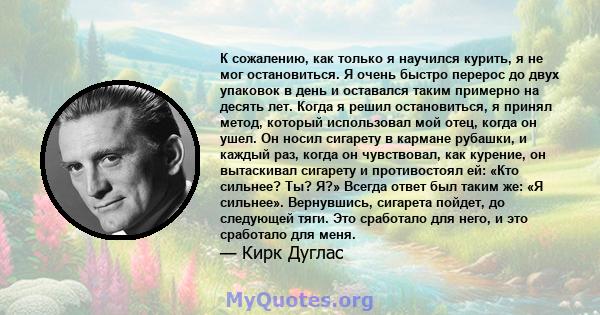 К сожалению, как только я научился курить, я не мог остановиться. Я очень быстро перерос до двух упаковок в день и оставался таким примерно на десять лет. Когда я решил остановиться, я принял метод, который использовал мой отец, когда он ушел. Он носил сигарету в кармане рубашки, и каждый раз, когда он чувствовал, как курение, он вытаскивал сигарету и противостоял ей: «Кто сильнее? Ты? Я?» Всегда ответ был таким же: «Я сильнее». Вернувшись, сигарета пойдет, до следующей тяги. Это сработало для него, и это сработало для меня.

— Кирк Дуглас

MyQuotes.org